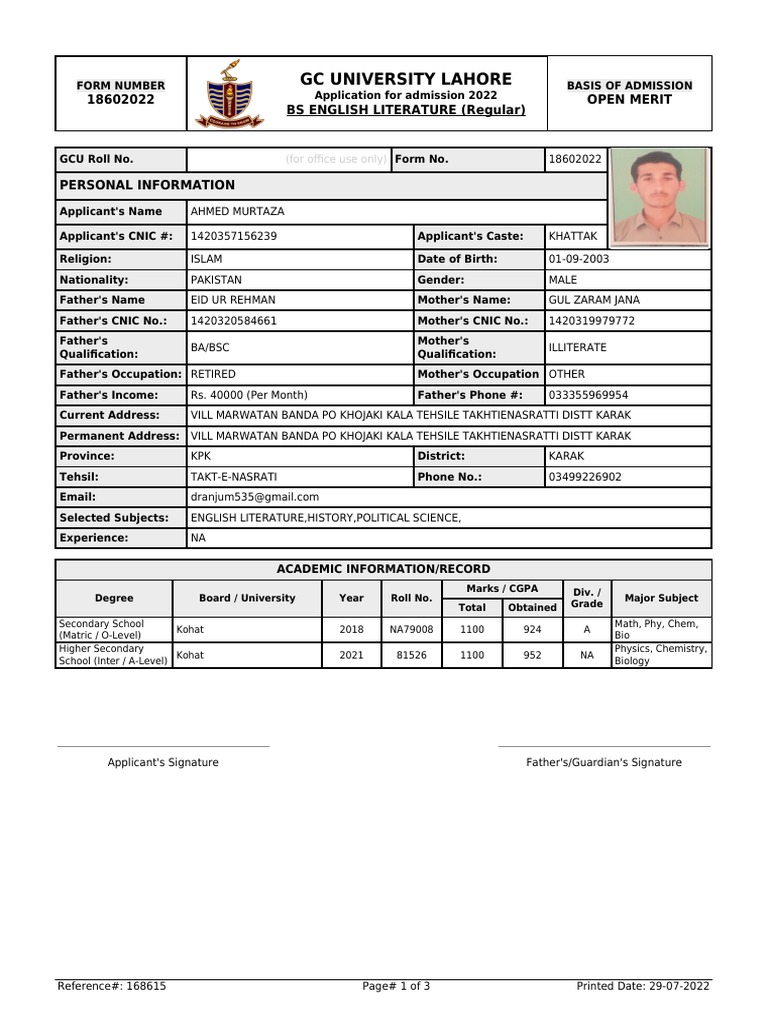 FORM NUMBER
18602022

GC UNIVERSITY LAHORE
Application for admission 2022
BS ENGLISH LITERATURE (Regular)

BASIS OF ADMISSION
OPEN MERIT

| GCU Roll No. | (for office use only) | Form No. | 18602022 |
|---|---|---|---|
| PERSONAL INFORMATION | | | |
| Applicant's Name | AHMED MURTAZA | | |
| Applicant's CNIC #: | 1420357156239 | Applicant's Caste: | KHATTAK |
| Religion: | ISLAM | Date of Birth: | 01-09-2003 |
| Nationality: | PAKISTAN | Gender: | MALE |
| Father's Name | EID UR REHMAN | Mother's Name: | GUL ZARAM JANA |
| Father's CNIC No.: | 1420320584661 | Mother's CNIC No.: | 1420319979772 |
| Father's Qualification: | BA/BSC | Mother's Qualification: | ILLITERATE |
| Father's Occupation: | RETIRED | Mother's Occupation | OTHER |
| Father's Income: | Rs. 40000 (Per Month) | Father's Phone #: | 033355969954 |
| Current Address: | VILL MARWATAN BANDA PO KHOJAKI KALA TEHSILE TAKHTIENASRATTI DISTT KARAK | | |
| Permanent Address: | VILL MARWATAN BANDA PO KHOJAKI KALA TEHSILE TAKHTIENASRATTI DISTT KARAK | | |
| Province: | KPK | District: | KARAK |
| Tehsil: | TAKT-E-NASRATI | Phone No.: | 03499226902 |
| Email: | dranjum535@gmail.com | | |
| Selected Subjects: | ENGLISH LITERATURE,HISTORY,POLITICAL SCIENCE, | | |
| Experience: | NA | | |

ACADEMIC INFORMATION/RECORD

| Degree | Board / University | Year | Roll No. | Marks / CGPA Total | Marks / CGPA Obtained | Div. / Grade | Major Subject |
|---|---|---|---|---|---|---|---|
| Secondary School (Matric / O-Level) | Kohat | 2018 | NA79008 | 1100 | 924 | A | Math, Phy, Chem, Bio |
| Higher Secondary School (Inter / A-Level) | Kohat | 2021 | 81526 | 1100 | 952 | NA | Physics, Chemistry, Biology |

Applicant's Signature

Father's/Guardian's Signature

Reference#: 168615

Page# 1 of 3

Printed Date: 29-07-2022